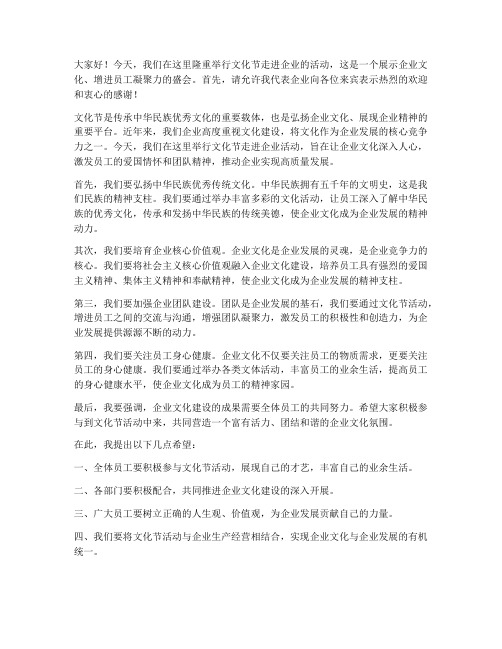 大家好！今天，我们在这里隆重举行文化节走进企业的活动，这是一个展示企业文化、增进员工凝聚力的盛会。首先，请允许我代表企业向各位来宾表示热烈的欢迎和衷心的感谢！

文化节是传承中华民族优秀文化的重要载体，也是弘扬企业文化、展现企业精神的重要平台。近年来，我们企业高度重视文化建设，将文化作为企业发展的核心竞争力之一。今天，我们在这里举行文化节走进企业活动，旨在让企业文化深入人心，激发员工的爱国情怀和团队精神，推动企业实现高质量发展。

首先，我们要弘扬中华民族优秀传统文化。中华民族拥有五千年的文明史，这是我们民族的精神支柱。我们要通过举办丰富多彩的文化活动，让员工深入了解中华民族的优秀文化，传承和发扬中华民族的传统美德，使企业文化成为企业发展的精神动力。

其次，我们要培育企业核心价值观。企业文化是企业发展的灵魂，是企业竞争力的核心。我们要将社会主义核心价值观融入企业文化建设，培养员工具有强烈的爱国主义精神、集体主义精神和奉献精神，使企业文化成为企业发展的精神支柱。

第三，我们要加强企业团队建设。团队是企业发展的基石，我们要通过文化节活动，增进员工之间的交流与沟通，增强团队凝聚力，激发员工的积极性和创造力，为企业发展提供源源不断的动力。

第四，我们要关注员工身心健康。企业文化不仅要关注员工的物质需求，更要关注员工的身心健康。我们要通过举办各类文体活动，丰富员工的业余生活，提高员工的身心健康水平，使企业文化成为员工的精神家园。

最后，我要强调，企业文化建设的成果需要全体员工的共同努力。希望大家积极参与到文化节活动中来，共同营造一个富有活力、团结和谐的企业文化氛围。

在此，我提出以下几点希望：

一、全体员工要积极参与文化节活动，展现自己的才艺，丰富自己的业余生活。

二、各部门要积极配合，共同推进企业文化建设的深入开展。

三、广大员工要树立正确的人生观、价值观，为企业发展贡献自己的力量。

四、我们要将文化节活动与企业生产经营相结合，实现企业文化与企业发展的有机统一。